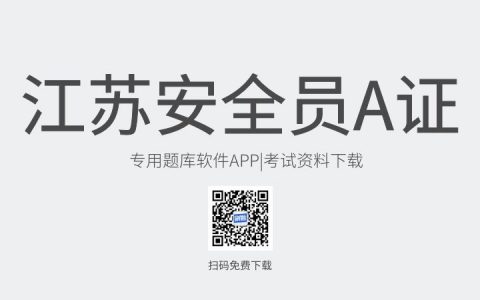 江苏安全员A证

专用题库软件APP|考试资料下载

扫码免费下载